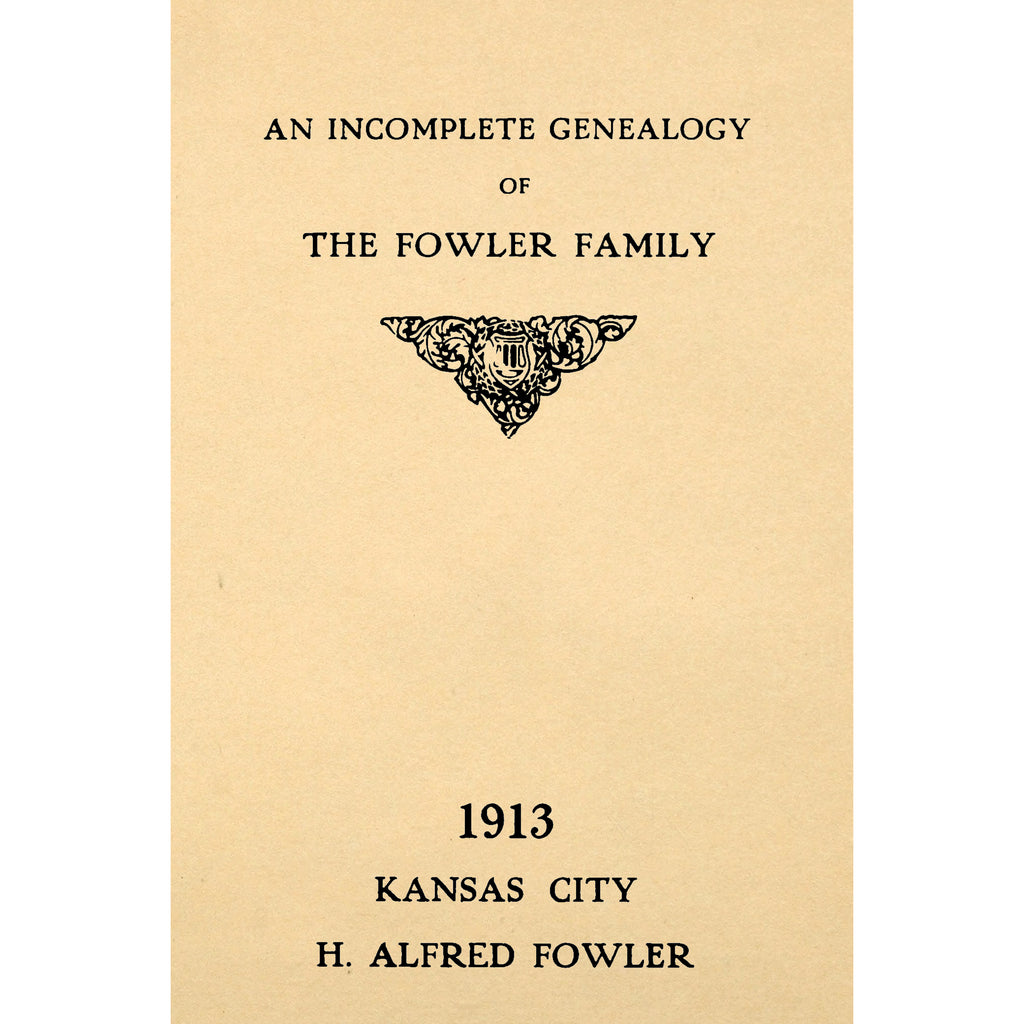 AN INCOMPLETE GENEALOGY

OF

THE FOWLER FAMILY

1913

KANSAS CITY

H. ALFRED FOWLER